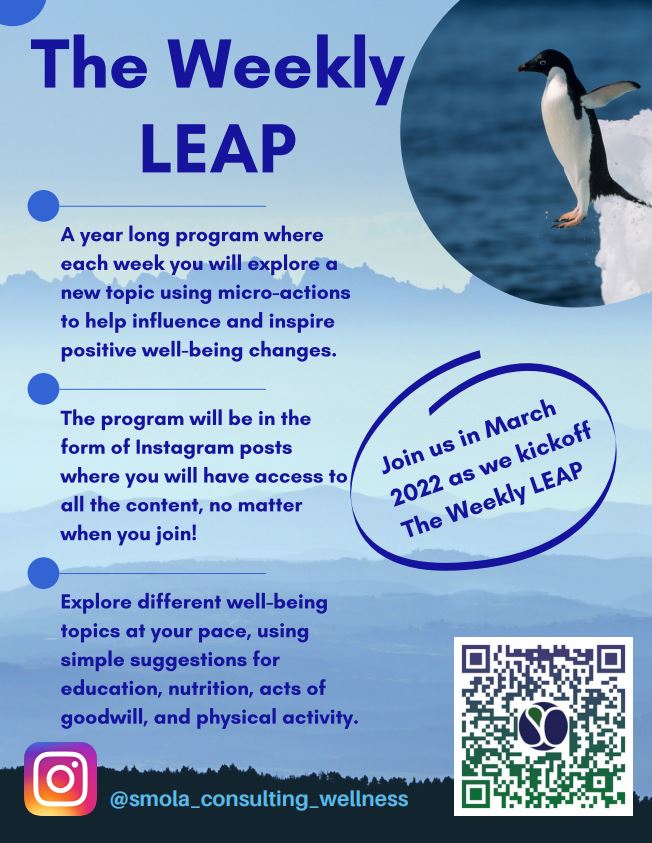 The Weekly LEAP

A year long program where each week you will explore a new topic using micro-actions to help influence and inspire positive well-being changes.

The program will be in the form of Instagram posts where you will have access to all the content, no matter when you join!

Join us in March 2022 as we kickoff The Weekly LEAP

Explore different well-being topics at your pace, using simple suggestions for education, nutrition, acts of goodwill, and physical activity.

@smola_consulting_wellness